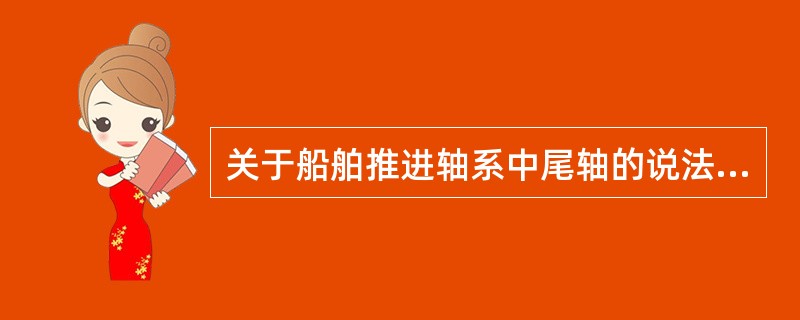 关于船舶推进轴系中尾轴的说法...